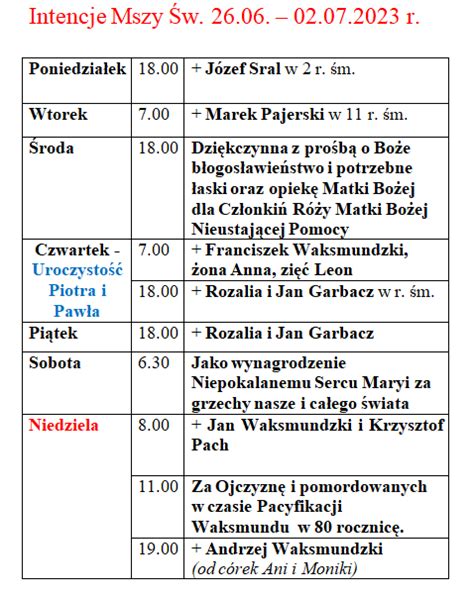 Intencje Mszy Św. 26.06. – 02.07.2023 r.

| | | |
|---|---|---|
| Poniedziałek | 18.00 | + Józef Sral w 2 r. śm. |
| Wtorek | 7.00 | + Marek Pajerski w 11 r. śm. |
| Środa | 18.00 | Dziękczynna z prośbą o Boże błogosławieństwo i potrzebne łaski oraz opiekę Matki Bożej dla Członkiń Róży Matki Bożej Nieustającej Pomocy |
| Czwartek - Uroczystość Piotra i Pawła | 7.00 | + Franciszek Waksmundzki, żona Anna, zięć Leon |
| | 18.00 | + Rozalia i Jan Garbacz w r. śm. |
| Piątek | 18.00 | + Rozalia i Jan Garbacz |
| Sobota | 6.30 | Jako wynagrodzenie Niepokalanemu Sercu Maryi za grzechy nasze i całego świata |
| Niedziela | 8.00 | + Jan Waksmundzki i Krzysztof Pach |
| | 11.00 | Za Ojczyznę i pomordowanych w czasie Pacyfikacji Waksmundu w 80 rocznicę. |
| | 19.00 | + Andrzej Waksmundzki (od córek Ani i Moniki) |